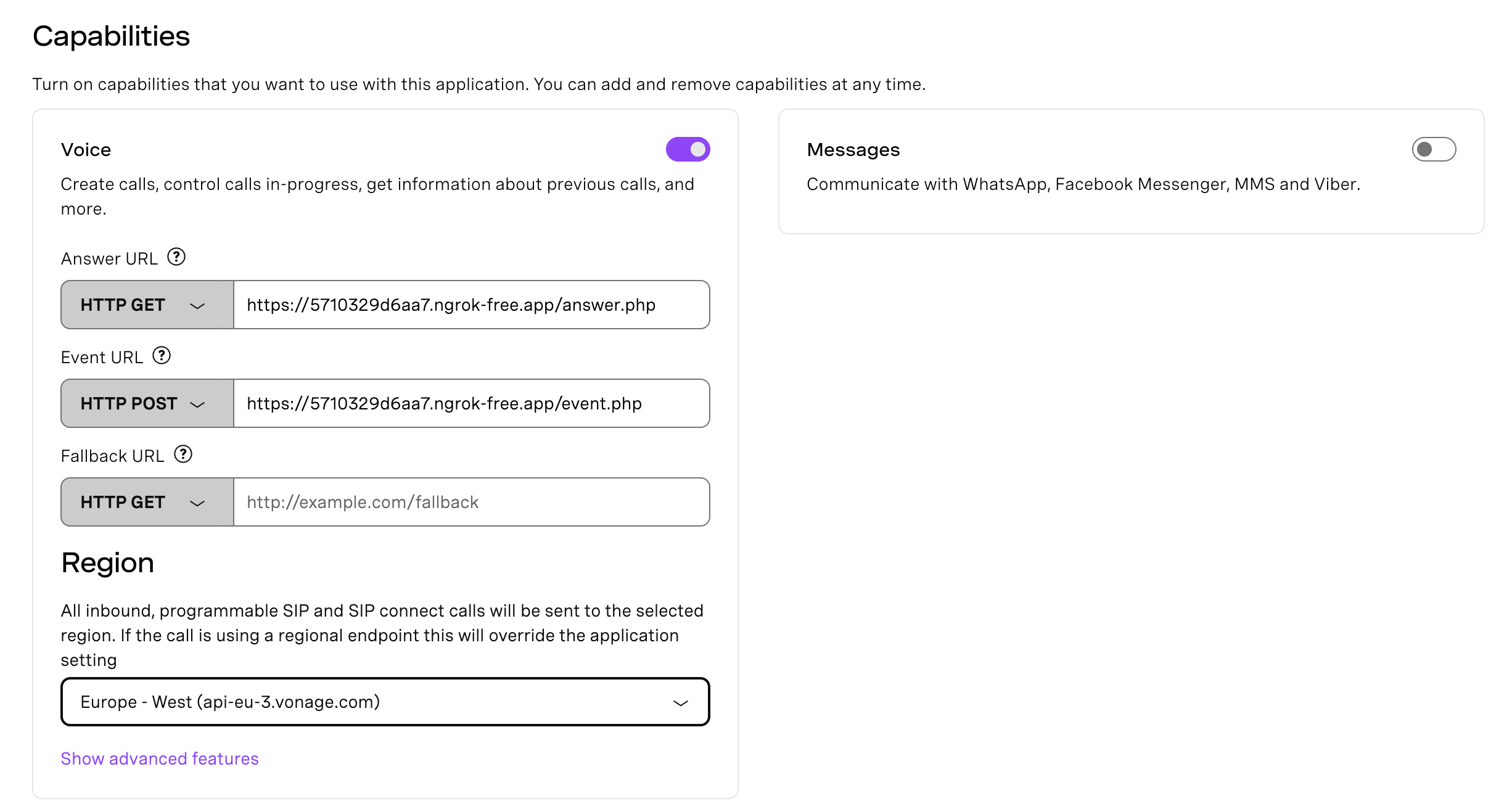 Capabilities

Turn on capabilities that you want to use with this application. You can add and remove capabilities at any time.

Voice

Create calls, control calls in-progress, get information about previous calls, and more.

Answer URL ?

HTTP GET

https://5710329d6aa7.ngrok-free.app/answer.php

Event URL ?

HTTP POST

https://5710329d6aa7.ngrok-free.app/event.php

Fallback URL ?

HTTP GET

http://example.com/fallback

Region

All inbound, programmable SIP and SIP connect calls will be sent to the selected region. If the call is using a regional endpoint this will override the application setting

Europe - West (api-eu-3.vonage.com)

Show advanced features

Messages

Communicate with WhatsApp, Facebook Messenger, MMS and Viber.